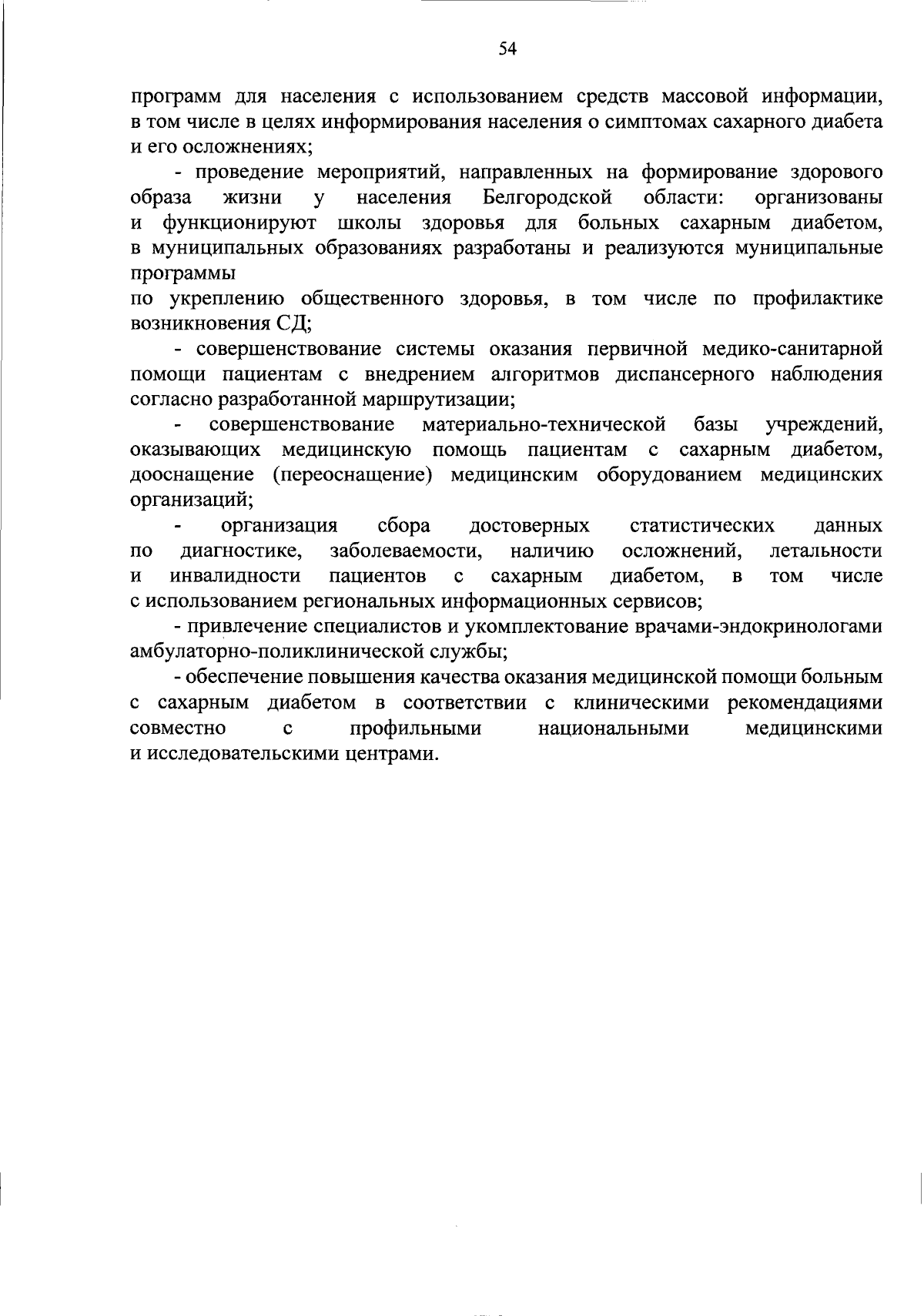 54

программ для населения с использованием средств массовой информации, в том числе в целях информирования населения о симптомах сахарного диабета и его осложнениях;

- проведение мероприятий, направленных на формирование здорового образа жизни у населения Белгородской области: организованы и функционируют школы здоровья для больных сахарным диабетом, в муниципальных образованиях разработаны и реализуются муниципальные программы
по укреплению общественного здоровья, в том числе по профилактике возникновения СД;

- совершенствование системы оказания первичной медико-санитарной помощи пациентам с внедрением алгоритмов диспансерного наблюдения согласно разработанной маршрутизации;

- совершенствование материально-технической базы учреждений, оказывающих медицинскую помощь пациентам с сахарным диабетом, дооснащение (переоснащение) медицинским оборудованием медицинских организаций;

- организация сбора достоверных статистических данных по диагностике, заболеваемости, наличию осложнений, летальности и инвалидности пациентов с сахарным диабетом, в том числе с использованием региональных информационных сервисов;

- привлечение специалистов и укомплектование врачами-эндокринологами амбулаторно-поликлинической службы;

- обеспечение повышения качества оказания медицинской помощи больным с сахарным диабетом в соответствии с клиническими рекомендациями совместно с профильными национальными медицинскими и исследовательскими центрами.